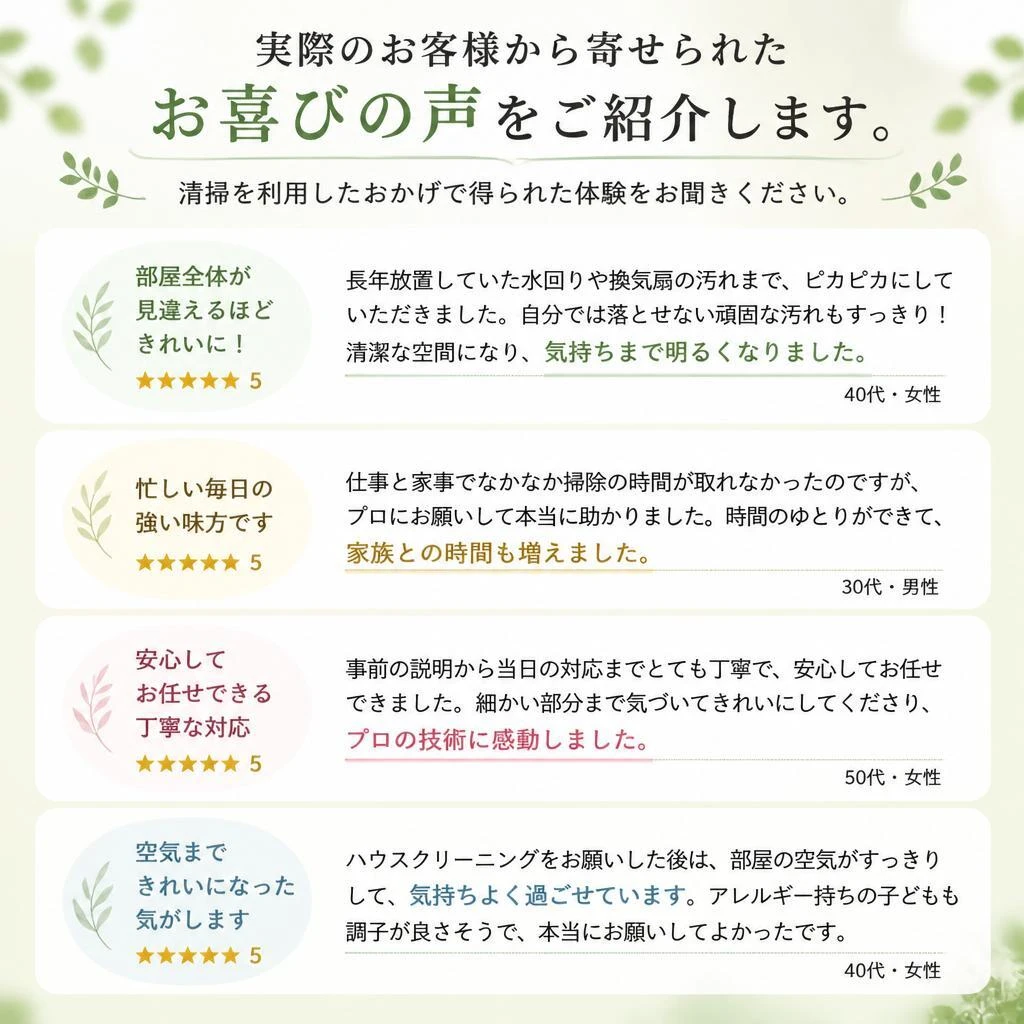 実際のお客様から寄せられた
お喜びの声をご紹介します。

清掃を利用したおかげで得られた体験をお聞きください。

部屋全体が見違えるほどきれいに！
★★★★★ 5

長年放置していた水回りや換気扇の汚れまで、ピカピカにしていただきました。自分では落とせない頑固な汚れもすっきり！清潔な空間になり、気持ちまで明るくなりました。

40代・女性

忙しい毎日の強い味方です
★★★★★ 5

仕事と家事でなかなか掃除の時間が取れなかったのですが、プロにお願いして本当に助かりました。時間のゆとりができて、家族との時間も増えました。

30代・男性

安心してお任せできる丁寧な対応
★★★★★ 5

事前の説明から当日の対応までとても丁寧で、安心してお任せできました。細かい部分まで気づいてきれいにしてくださり、プロの技術に感動しました。

50代・女性

空気まできれいになった気がします
★★★★★ 5

ハウスクリーニングをお願いした後は、部屋の空気がすっきりして、気持ちよく過ごせています。アレルギー持ちの子どもも調子が良さそうで、本当にお願いしてよかったです。

40代・女性